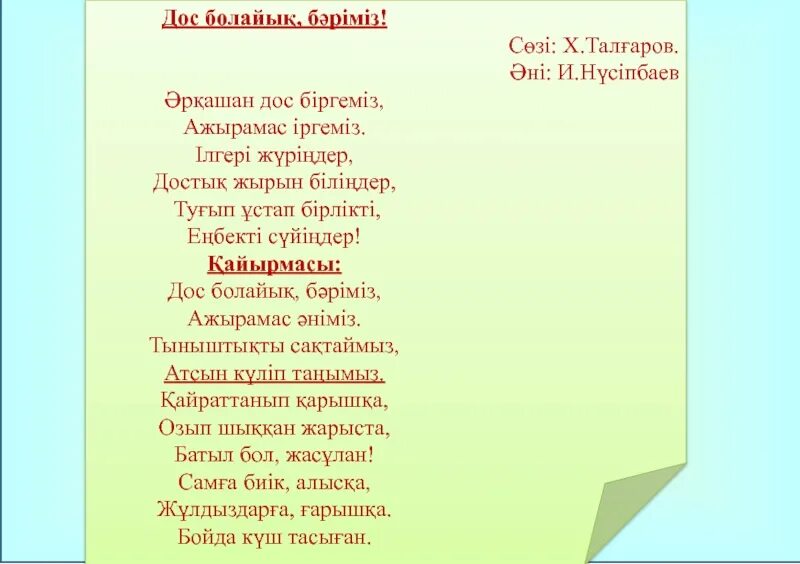 Дос болайық, бәріміз!

Сөзі: Х.Талғаров.
Әні: И.Нүсіпбаев

Әрқашан дос біргеміз,
Ажырамас іргеміз.
Ілгері жүріңдер,
Достық жырын біліңдер,
Туғып ұстап бірлікті,
Еңбекті сүйіңдер!
Қайырмасы:
Дос болайық, бәріміз,
Ажырамас әніміз.
Тыныштықты сақтаймыз,
Атсын күліп таңымыз.
Қайраттанып қарышқа,
Озып шыққан жарыста,
Батыл бол, жасұлан!
Самға биік, алысқа,
Жұлдыздарға, ғарышқа.
Бойда күш тасыған.